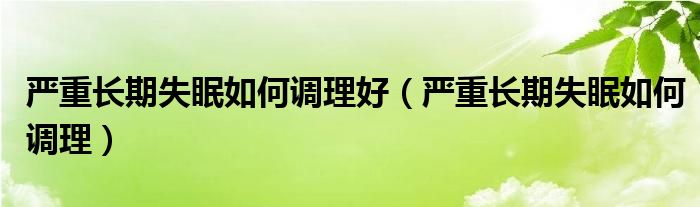 严重长期失眠如何调理好（严重长期失眠如何调理）